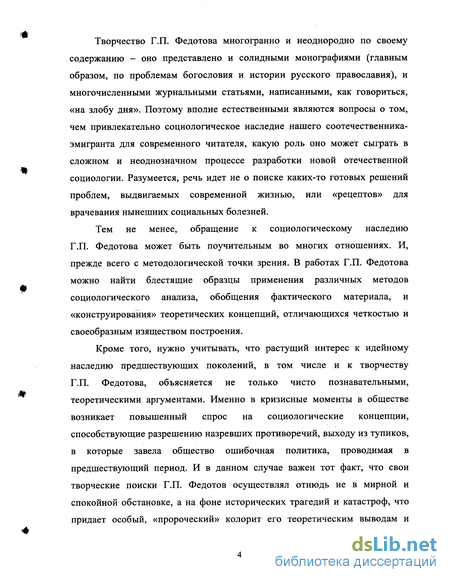 Творчество Г.П. Федотова многогранно и неоднородно по своему содержанию – оно представлено и солидными монографиями (главным образом, по проблемам богословия и истории русского православия), и многочисленными журнальными статьями, написанными, как говориться, «на злобу дня». Поэтому вполне естественными являются вопросы о том, чем привлекательно социологическое наследие нашего соотечественника-эмигранта для современного читателя, какую роль оно может сыграть в сложном и неоднозначном процессе разработки новой отечественной социологии. Разумеется, речь идет не о поиске каких-то готовых решений проблем, выдвигаемых современной жизнью, или «рецептов» для врачевания нынешних социальных болезней.

Тем не менее, обращение к социологическому наследию Г.П. Федотова может быть поучительным во многих отношениях. И, прежде всего с методологической точки зрения. В работах Г.П. Федотова можно найти блестящие образцы применения различных методов социологического анализа, обобщения фактического материала, и «конструирования» теоретических концепций, отличающихся четкостью и своеобразным изяществом построения.

Кроме того, нужно учитывать, что растущий интерес к идейному наследию предшествующих поколений, в том числе и к творчеству Г.П. Федотова, объясняется не только чисто познавательными, теоретическими аргументами. Именно в кризисные моменты в обществе возникает повышенный спрос на социологические концепции, способствующие разрешению назревших противоречий, выходу из тупиков, в которые завела общество ошибочная политика, проводимая в предшествующий период. И в данном случае важен тот факт, что свои творческие поиски Г.П. Федотов осуществлял отнюдь не в мирной и спокойной обстановке, а на фоне исторических трагедий и катастроф, что придает особый, «пророческий» колорит его теоретическим выводам и

4

dsLib.net
библиотека диссертаций